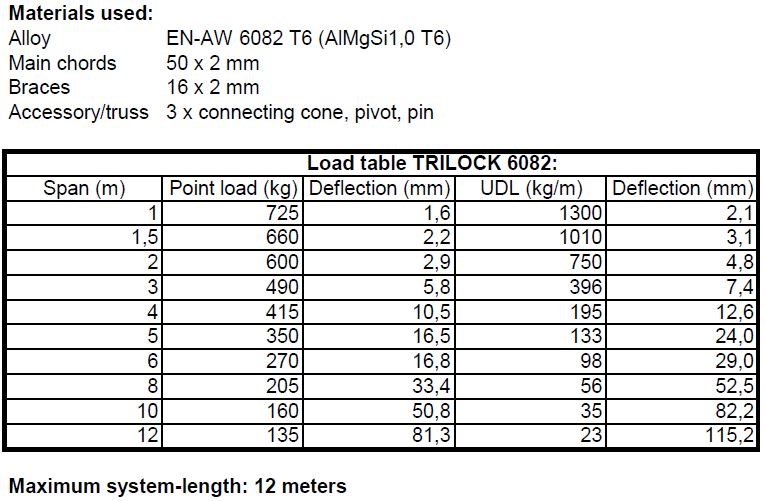 **Materials used:**

Alloy EN-AW 6082 T6 (AlMgSi1,0 T6)
Main chords 50 x 2 mm
Braces 16 x 2 mm
Accessory/truss 3 x connecting cone, pivot, pin

**Load table TRILOCK 6082:**

| Span (m) | Point load (kg) | Deflection (mm) | UDL (kg/m) | Deflection (mm) |
|---|---|---|---|---|
| 1 | 725 | 1,6 | 1300 | 2,1 |
| 1,5 | 660 | 2,2 | 1010 | 3,1 |
| 2 | 600 | 2,9 | 750 | 4,8 |
| 3 | 490 | 5,8 | 396 | 7,4 |
| 4 | 415 | 10,5 | 195 | 12,6 |
| 5 | 350 | 16,5 | 133 | 24,0 |
| 6 | 270 | 16,8 | 98 | 29,0 |
| 8 | 205 | 33,4 | 56 | 52,5 |
| 10 | 160 | 50,8 | 35 | 82,2 |
| 12 | 135 | 81,3 | 23 | 115,2 |

**Maximum system-length: 12 meters**